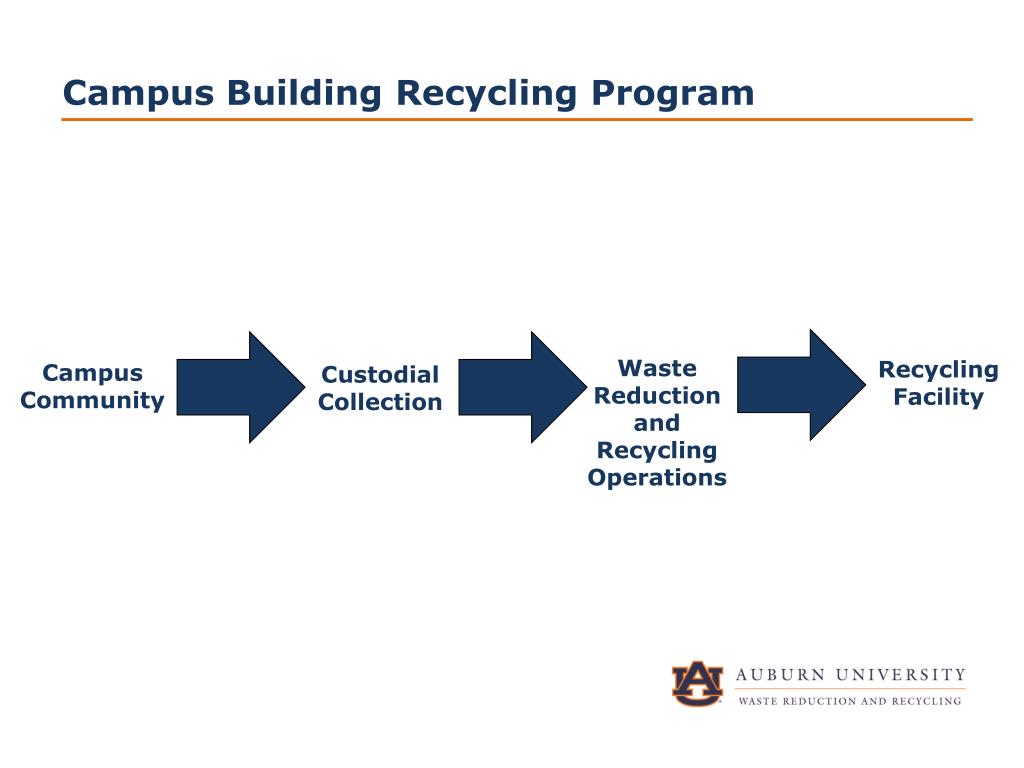 Campus Building Recycling Program

Campus Community

Custodial Collection

Waste Reduction and Recycling Operations

Recycling Facility

AU

AUBURN UNIVERSITY

WASTE REDUCTION AND RECYCLING